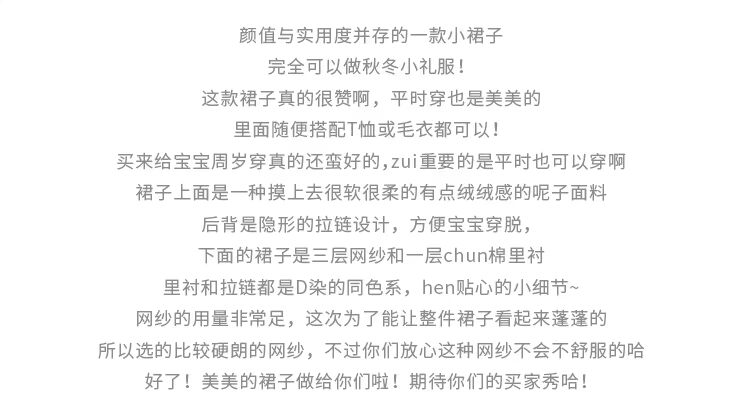 颜值与实用度并存的一款小裙子
完全可以做秋冬小礼服！
这款裙子真的很赞啊，平时穿也是美美的
里面随便搭配T恤或毛衣都可以！
买来给宝宝周岁穿真的还蛮好的,zui重要的是平时也可以穿啊
裙子上面是一种摸上去很软很柔的有点绒绒感的呢子面料
后背是隐形的拉链设计，方便宝宝穿脱，
下面的裙子是三层网纱和一层chun棉里衬
里衬和拉链都是D染的同色系，hen贴心的小细节~
网纱的用量非常足，这次为了能让整件裙子看起来蓬蓬的
所以选的比较硬朗的网纱，不过你们放心这种网纱不会不舒服的哈
好了！美美的裙子做给你们啦！期待你们的买家秀哈！